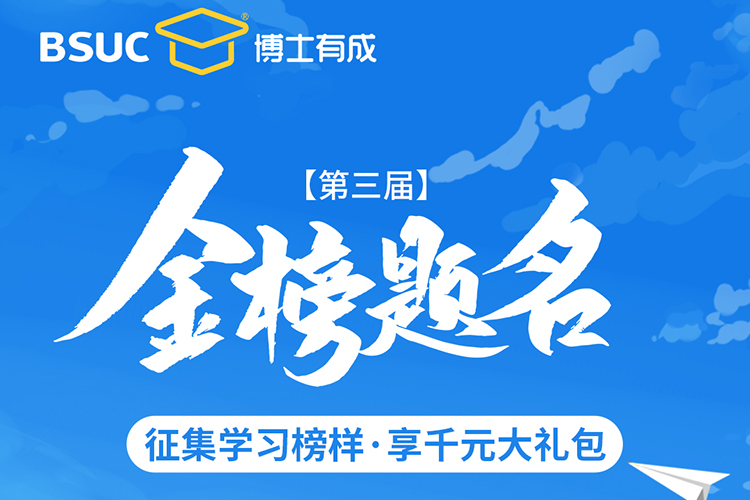 BSUC 博士有成

【第三届】

金榜题名

征集学习榜样·享千元大礼包